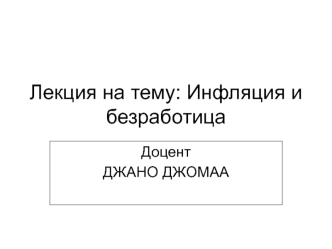 Лекция на тему: Инфляция и безработица

Доцент
ДЖАНО ДЖОМАА